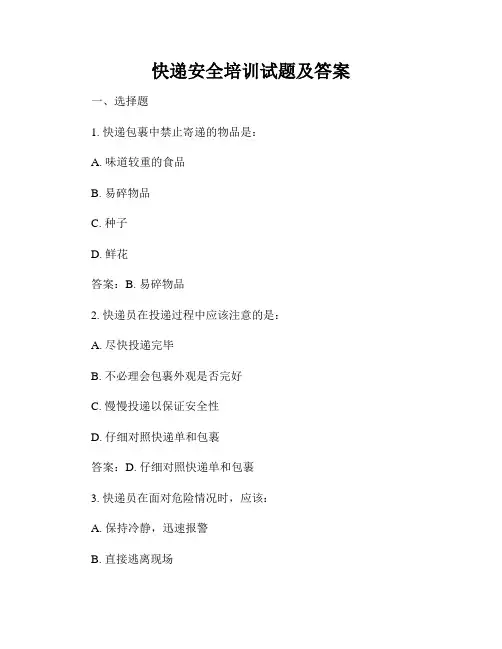 快递安全培训试题及答案

一、选择题

1. 快递包裹中禁止寄递的物品是：

A. 味道较重的食品

B. 易碎物品

C. 种子

D. 鲜花

答案：B. 易碎物品

2. 快递员在投递过程中应该注意的是：

A. 尽快投递完毕

B. 不必理会包裹外观是否完好

C. 慢慢投递以保证安全性

D. 仔细对照快递单和包裹

答案：D. 仔细对照快递单和包裹

3. 快递员在面对危险情况时，应该：

A. 保持冷静，迅速报警

B. 直接逃离现场